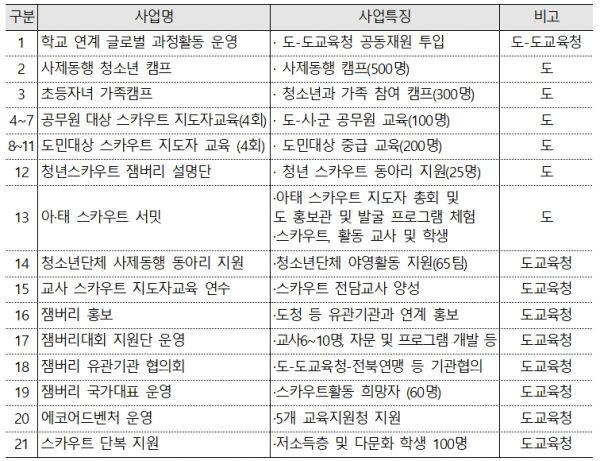 | 구분 | 사업명 | 사업특징 | 비고 |
|---|---|---|---|
| 1 | 학교 연계 글로벌 과정활동 운영 | · 도-도교육청 공동재원 투입 | 도-도교육청 |
| 2 | 사제동행 청소년 캠프 | · 사제동행 캠프(500명) | 도 |
| 3 | 초등자녀 가족캠프 | · 청소년과 가족 참여 캠프(300명) | 도 |
| 4~7 | 공무원 대상 스카우트 지도자교육(4회) | · 도-시·군 공무원 교육(100명) | 도 |
| 8~11 | 도민대상 스카우트 지도자 교육 (4회) | · 도민대상 중급 교육(200명) | 도 |
| 12 | 청년스카우트 잼버리 설명단 | · 청년 스카우트 동아리 지원(25명) | 도 |
| 13 | 아·태 스카우트 서밋 | ·아태 스카우트 지도자 총회 및 도 홍보관 및 발굴 프로그램 체험 ·스카우트, 활동 교사 및 학생 | 도 |
| 14 | 청소년단체 사제동행 동아리 지원 | ·청소년단체 야영활동 지원(65팀) | 도교육청 |
| 15 | 교사 스카우트 지도자교육 연수 | ·스카우트 전담교사 양성 | 도교육청 |
| 16 | 잼버리 홍보 | ·도청 등 유관기관과 연계 홍보 | 도교육청 |
| 17 | 잼버리대회 지원단 운영 | ·교사6~10명, 자문 및 프로그램 개발 등 | 도교육청 |
| 18 | 잼버리 유관기관 협의회 | ·도-도교육청-전북연맹 등 기관협의 | 도교육청 |
| 19 | 잼버리 국가대표 운영 | ·스카우트활동 희망자 (60명) | 도교육청 |
| 20 | 에코어드벤처 운영 | ·5개 교육지원청 지원 | 도교육청 |
| 21 | 스카우트 단복 지원 | ·저소득층 및 다문화 학생 100명 | 도교육청 |